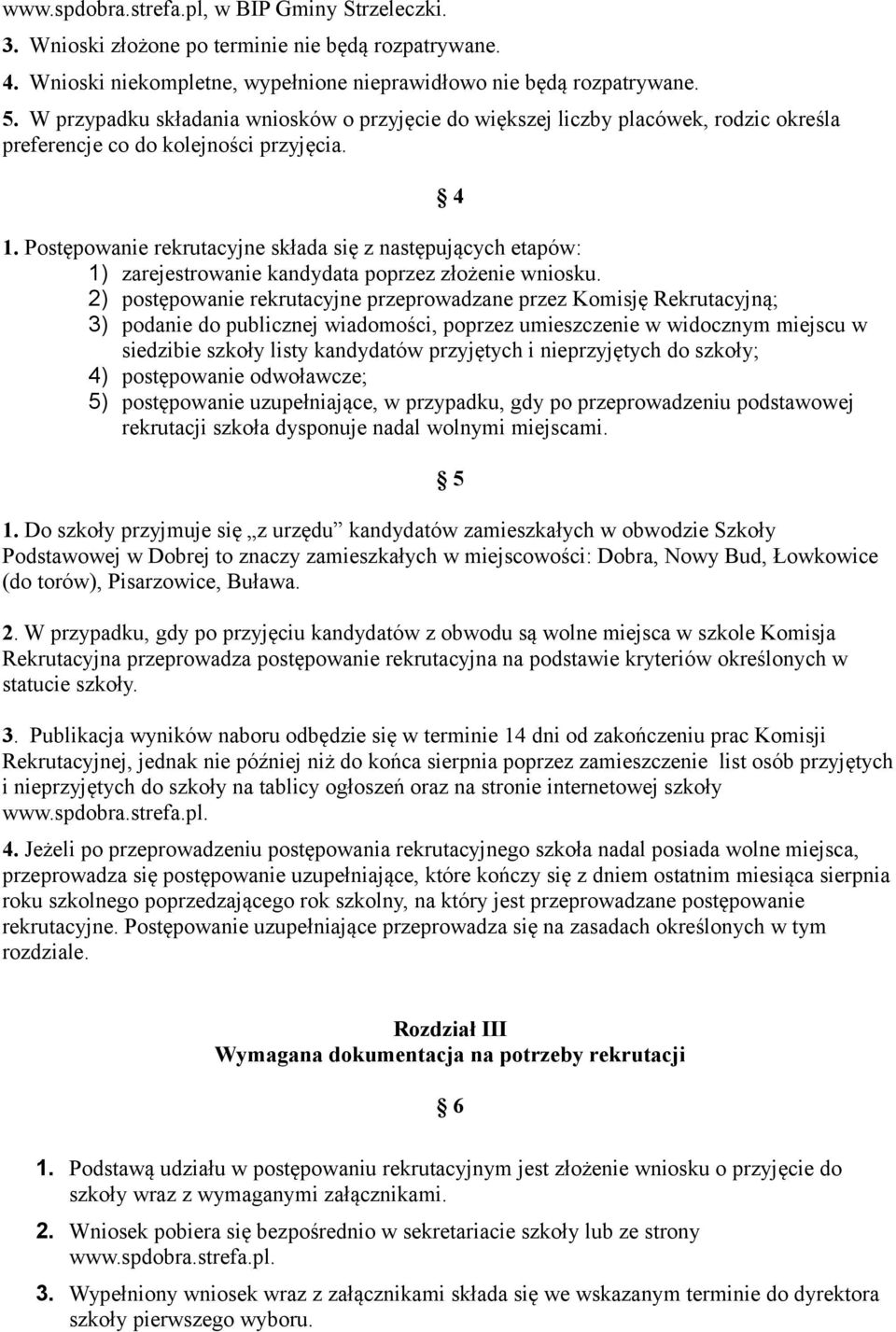 www.spdobra.strefa.pl, w BIP Gminy Strzeleczki.

3. Wnioski złożone po terminie nie będą rozpatrywane.

4. Wnioski niekompletne, wypełnione nieprawidłowo nie będą rozpatrywane.

5. W przypadku składania wniosków o przyjęcie do większej liczby placówek, rodzic określa preferencje co do kolejności przyjęcia.

§ 4

1. Postępowanie rekrutacyjne składa się z następujących etapów:
1) zarejestrowanie kandydata poprzez złożenie wniosku.
2) postępowanie rekrutacyjne przeprowadzane przez Komisję Rekrutacyjną;
3) podanie do publicznej wiadomości, poprzez umieszczenie w widocznym miejscu w siedzibie szkoły listy kandydatów przyjętych i nieprzyjętych do szkoły;
4) postępowanie odwoławcze;
5) postępowanie uzupełniające, w przypadku, gdy po przeprowadzeniu podstawowej rekrutacji szkoła dysponuje nadal wolnymi miejscami.

§ 5

1. Do szkoły przyjmuje się „z urzędu” kandydatów zamieszkałych w obwodzie Szkoły Podstawowej w Dobrej to znaczy zamieszkałych w miejscowości: Dobra, Nowy Bud, Łowkowice (do torów), Pisarzowice, Buława.

2. W przypadku, gdy po przyjęciu kandydatów z obwodu są wolne miejsca w szkole Komisja Rekrutacyjna przeprowadza postępowanie rekrutacyjna na podstawie kryteriów określonych w statucie szkoły.

3. Publikacja wyników naboru odbędzie się w terminie 14 dni od zakończeniu prac Komisji Rekrutacyjnej, jednak nie później niż do końca sierpnia poprzez zamieszczenie list osób przyjętych i nieprzyjętych do szkoły na tablicy ogłoszeń oraz na stronie internetowej szkoły www.spdobra.strefa.pl.

4. Jeżeli po przeprowadzeniu postępowania rekrutacyjnego szkoła nadal posiada wolne miejsca, przeprowadza się postępowanie uzupełniające, które kończy się z dniem ostatnim miesiąca sierpnia roku szkolnego poprzedzającego rok szkolny, na który jest przeprowadzane postępowanie rekrutacyjne. Postępowanie uzupełniające przeprowadza się na zasadach określonych w tym rozdziale.

Rozdział III
Wymagana dokumentacja na potrzeby rekrutacji

§ 6

1. Podstawą udziału w postępowaniu rekrutacyjnym jest złożenie wniosku o przyjęcie do szkoły wraz z wymaganymi załącznikami.

2. Wniosek pobiera się bezpośrednio w sekretariacie szkoły lub ze strony www.spdobra.strefa.pl.

3. Wypełniony wniosek wraz z załącznikami składa się we wskazanym terminie do dyrektora szkoły pierwszego wyboru.